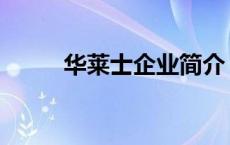 华莱士企业简介